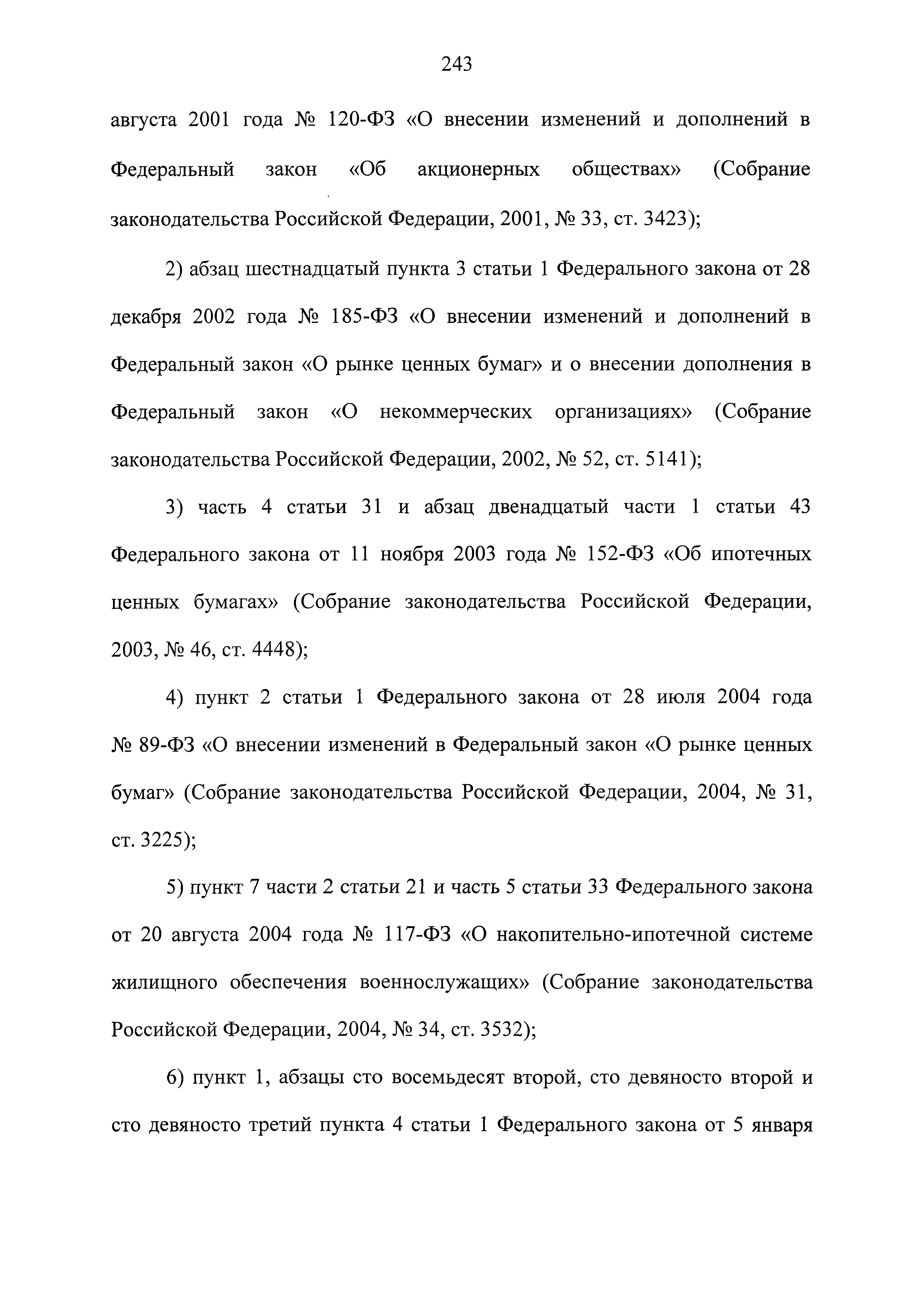 243

августа 2001 года № 120-ФЗ «О внесении изменений и дополнений в Федеральный закон «Об акционерных обществах» (Собрание законодательства Российской Федерации, 2001, № 33, ст. 3423);

2) абзац шестнадцатый пункта 3 статьи 1 Федерального закона от 28 декабря 2002 года № 185-ФЗ «О внесении изменений и дополнений в Федеральный закон «О рынке ценных бумаг» и о внесении дополнения в Федеральный закон «О некоммерческих организациях» (Собрание законодательства Российской Федерации, 2002, № 52, ст. 5141);

3) часть 4 статьи 31 и абзац двенадцатый части 1 статьи 43 Федерального закона от 11 ноября 2003 года № 152-ФЗ «Об ипотечных ценных бумагах» (Собрание законодательства Российской Федерации, 2003, № 46, ст. 4448);

4) пункт 2 статьи 1 Федерального закона от 28 июля 2004 года № 89-ФЗ «О внесении изменений в Федеральный закон «О рынке ценных бумаг» (Собрание законодательства Российской Федерации, 2004, № 31, ст. 3225);

5) пункт 7 части 2 статьи 21 и часть 5 статьи 33 Федерального закона от 20 августа 2004 года № 117-ФЗ «О накопительно-ипотечной системе жилищного обеспечения военнослужащих» (Собрание законодательства Российской Федерации, 2004, № 34, ст. 3532);

6) пункт 1, абзацы сто восемьдесят второй, сто девяносто второй и сто девяносто третий пункта 4 статьи 1 Федерального закона от 5 января